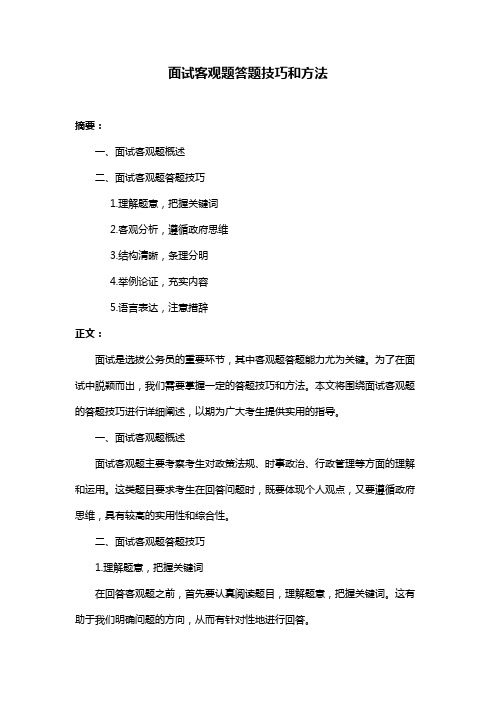 面试客观题答题技巧和方法

摘要：

一、面试客观题概述

二、面试客观题答题技巧

1.理解题意，把握关键词

2.客观分析，遵循政府思维

3.结构清晰，条理分明

4.举例论证，充实内容

5.语言表达，注意措辞

正文：

面试是选拔公务员的重要环节，其中客观题答题能力尤为关键。为了在面试中脱颖而出，我们需要掌握一定的答题技巧和方法。本文将围绕面试客观题的答题技巧进行详细阐述，以期为广大考生提供实用的指导。

一、面试客观题概述

面试客观题主要考察考生对政策法规、时事政治、行政管理等方面的理解和运用。这类题目要求考生在回答问题时，既要体现个人观点，又要遵循政府思维，具有较高的实用性和综合性。

二、面试客观题答题技巧

1.理解题意，把握关键词

在回答客观题之前，首先要认真阅读题目，理解题意，把握关键词。这有助于我们明确问题的方向，从而有针对性地进行回答。